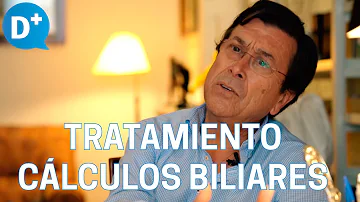 D+

TRATAMIENTO CÁLCULOS BILIARES